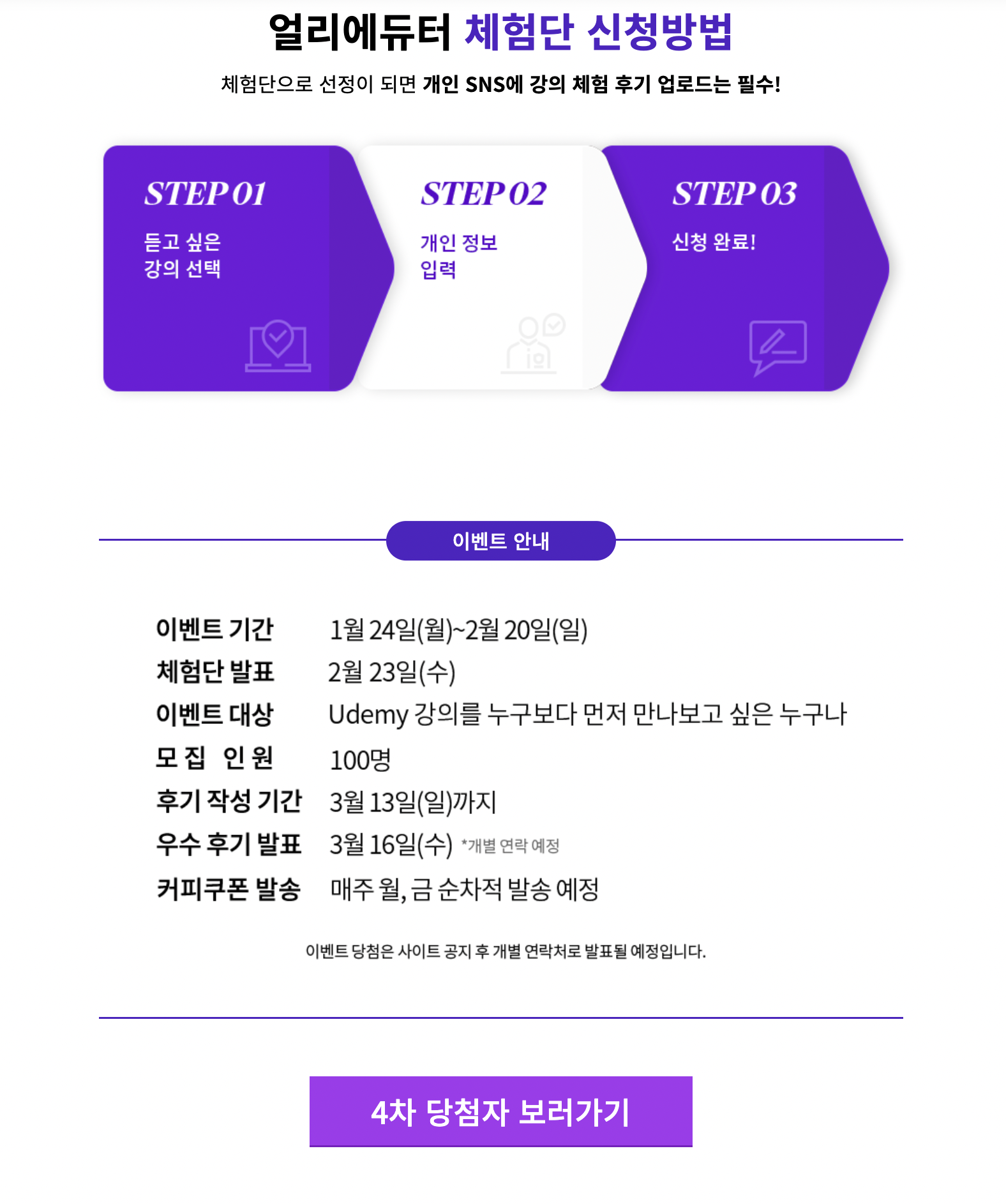 얼리에듀터 체험단 신청방법

체험단으로 선정이 되면 개인 SNS에 강의 체험 후기 업로드는 필수!

STEP 01
듣고 싶은
강의 선택

STEP 02
개인 정보
입력

STEP 03
신청 완료!

이벤트 안내

이벤트 기간 1월 24일(월)~2월 20일(일)
체험단 발표 2월 23일(수)
이벤트 대상 Udemy 강의를 누구보다 먼저 만나보고 싶은 누구나
모 집 인 원 100명
후기 작성 기간 3월 13일(일)까지
우수 후기 발표 3월 16일(수) *개별 연락 예정
커피쿠폰 발송 매주 월, 금 순차적 발송 예정

이벤트 당첨은 사이트 공지 후 개별 연락처로 발표될 예정입니다.

4차 당첨자 보러가기